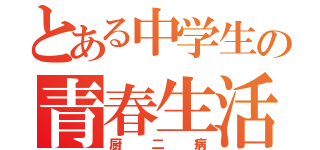 とある中学生の
青春生活
厨二病